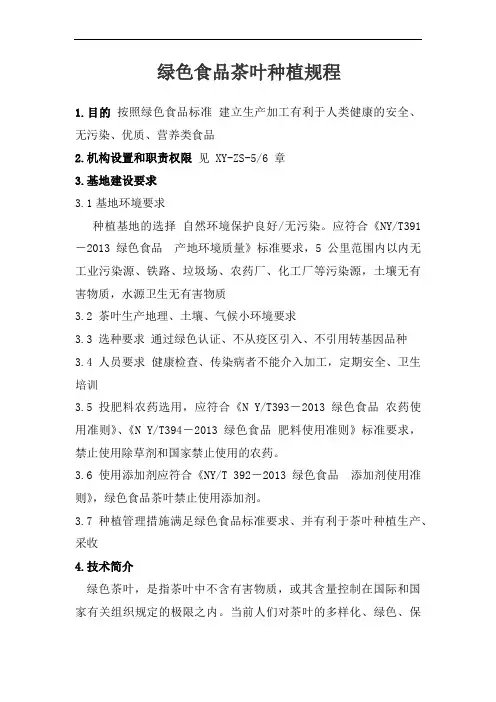 绿色食品茶叶种植规程

1.目的 按照绿色食品标准 建立生产加工有利于人类健康的安全、无污染、优质、营养类食品

2.机构设置和职责权限 见 XY-ZS-5/6 章

3.基地建设要求

3.1 基地环境要求

种植基地的选择 自然环境保护良好/无污染。应符合《NY/T391－2013 绿色食品 产地环境质量》标准要求，5 公里范围内以内无工业污染源、铁路、垃圾场、农药厂、化工厂等污染源，土壤无有害物质，水源卫生无有害物质

3.2 茶叶生产地理、土壤、气候小环境要求

3.3 选种要求 通过绿色认证、不从疫区引入、不引用转基因品种

3.4 人员要求 健康检查、传染病者不能介入加工，定期安全、卫生培训

3.5 投肥料农药选用，应符合《N Y/T393－2013 绿色食品 农药使用准则》、《N Y/T394－2013 绿色食品 肥料使用准则》标准要求，禁止使用除草剂和国家禁止使用的农药。

3.6 使用添加剂应符合《NY/T 392－2013 绿色食品 添加剂使用准则》，绿色食品茶叶禁止使用添加剂。

3.7 种植管理措施满足绿色食品标准要求、并有利于茶叶种植生产、采收

4.技术简介

绿色茶叶，是指茶叶中不含有害物质，或其含量控制在国际和国家有关组织规定的极限之内。当前人们对茶叶的多样化、绿色、保